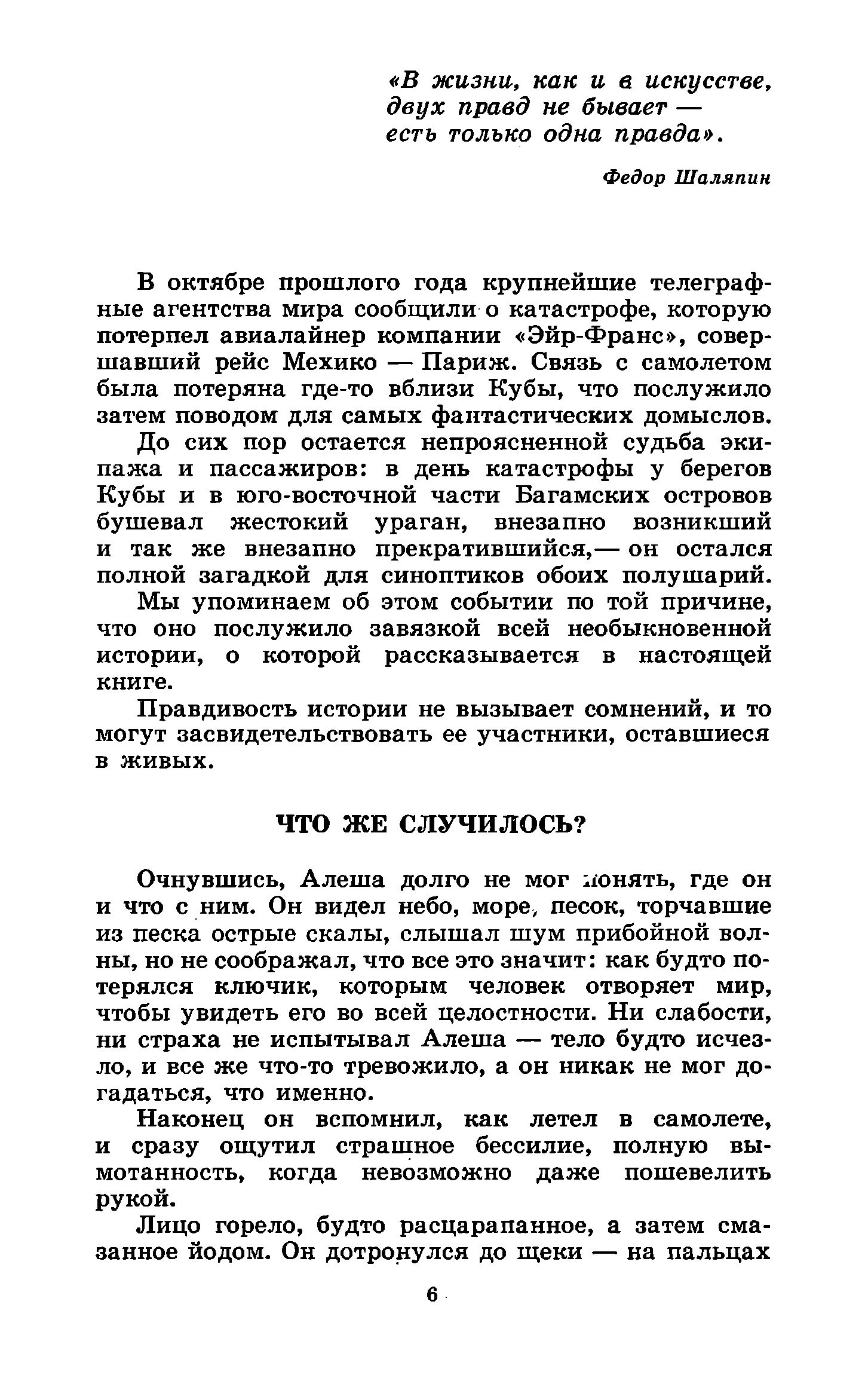 «В жизни, как и в искусстве, двух правд не бывает — есть только одна правда».

Федор Шаляпин

В октябре прошлого года крупнейшие телеграфные агентства мира сообщили о катастрофе, которую потерпел авиалайнер компании «Эйр-Франс», совершавший рейс Мехико — Париж. Связь с самолетом была потеряна где-то вблизи Кубы, что послужило затем поводом для самых фантастических домыслов.

До сих пор остается непроясненной судьба экипажа и пассажиров: в день катастрофы у берегов Кубы и в юго-восточной части Багамских островов бушевал жестокий ураган, внезапно возникший и так же внезапно прекратившийся,— он остался полной загадкой для синоптиков обоих полушарий.

Мы упоминаем об этом событии по той причине, что оно послужило завязкой всей необыкновенной истории, о которой рассказывается в настоящей книге.

Правдивость истории не вызывает сомнений, и то могут засвидетельствовать ее участники, оставшиеся в живых.

ЧТО ЖЕ СЛУЧИЛОСЬ?

Очнувшись, Алеша долго не мог понять, где он и что с ним. Он видел небо, море, песок, торчавшие из песка острые скалы, слышал шум прибойной волны, но не соображал, что все это значит: как будто потерялся ключик, которым человек отворяет мир, чтобы увидеть его во всей целостности. Ни слабости, ни страха не испытывал Алеша — тело будто исчезло, и все же что-то тревожило, а он никак не мог догадаться, что именно.

Наконец он вспомнил, как летел в самолете, и сразу ощутил страшное бессилие, полную вымотанность, когда невозможно даже пошевелить рукой.

Лицо горело, будто расцарапанное, а затем смазанное йодом. Он дотронулся до щеки — на пальцах

6